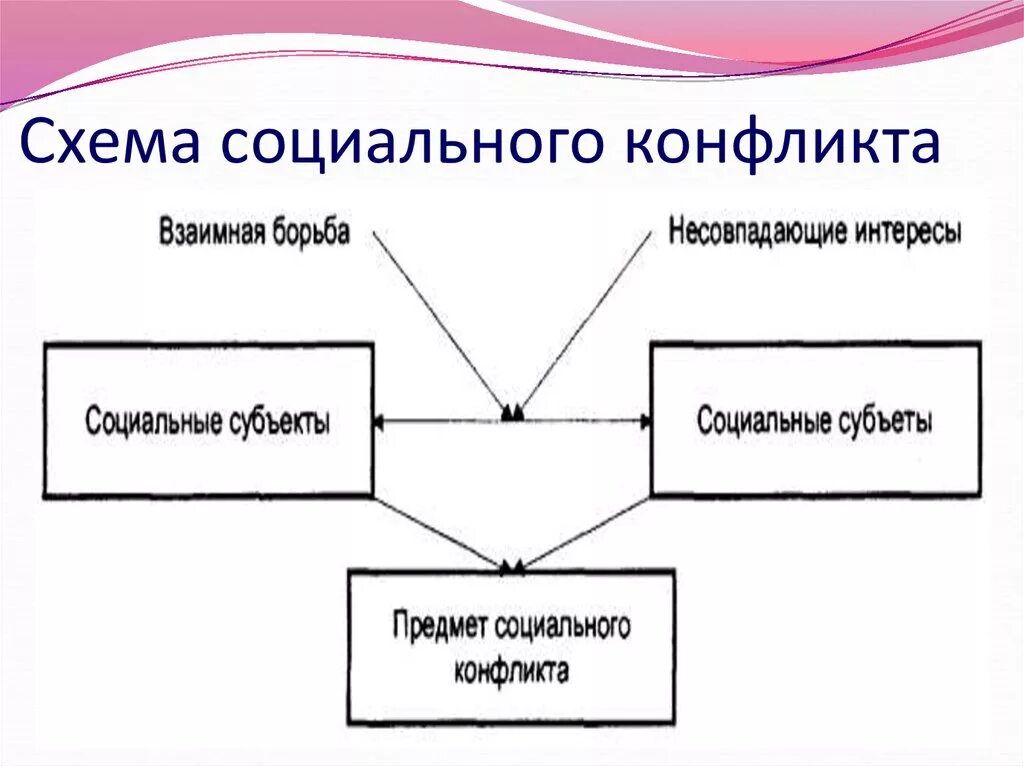 Схема социального конфликта

Взаимная борьба

Несовпадающие интересы

Социальные субъекты

Социальные субъеты

Предмет социального конфликта